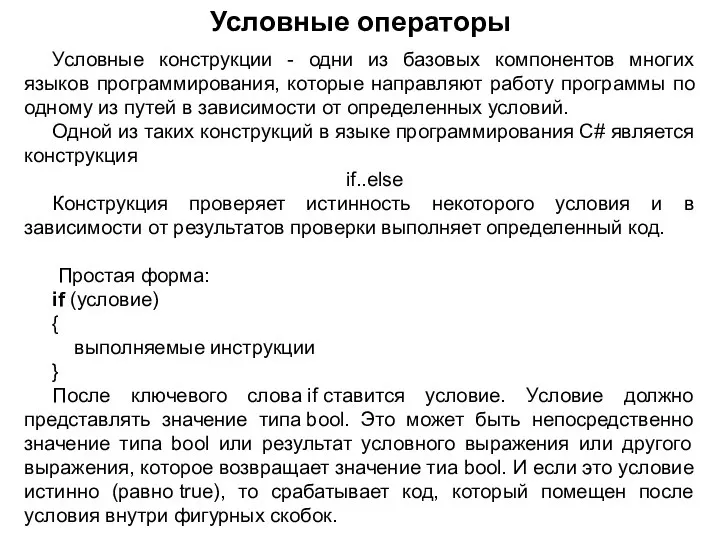 Условные операторы

Условные конструкции - одни из базовых компонентов многих языков программирования, которые направляют работу программы по одному из путей в зависимости от определенных условий.

Одной из таких конструкций в языке программирования C# является конструкция

if..else

Конструкция проверяет истинность некоторого условия и в зависимости от результатов проверки выполняет определенный код.

Простая форма:
if (условие)
{
выполняемые инструкции
}

После ключевого слова if ставится условие. Условие должно представлять значение типа bool. Это может быть непосредственно значение типа bool или результат условного выражения или другого выражения, которое возвращает значение тиа bool. И если это условие истинно (равно true), то срабатывает код, который помещен после условия внутри фигурных скобок.